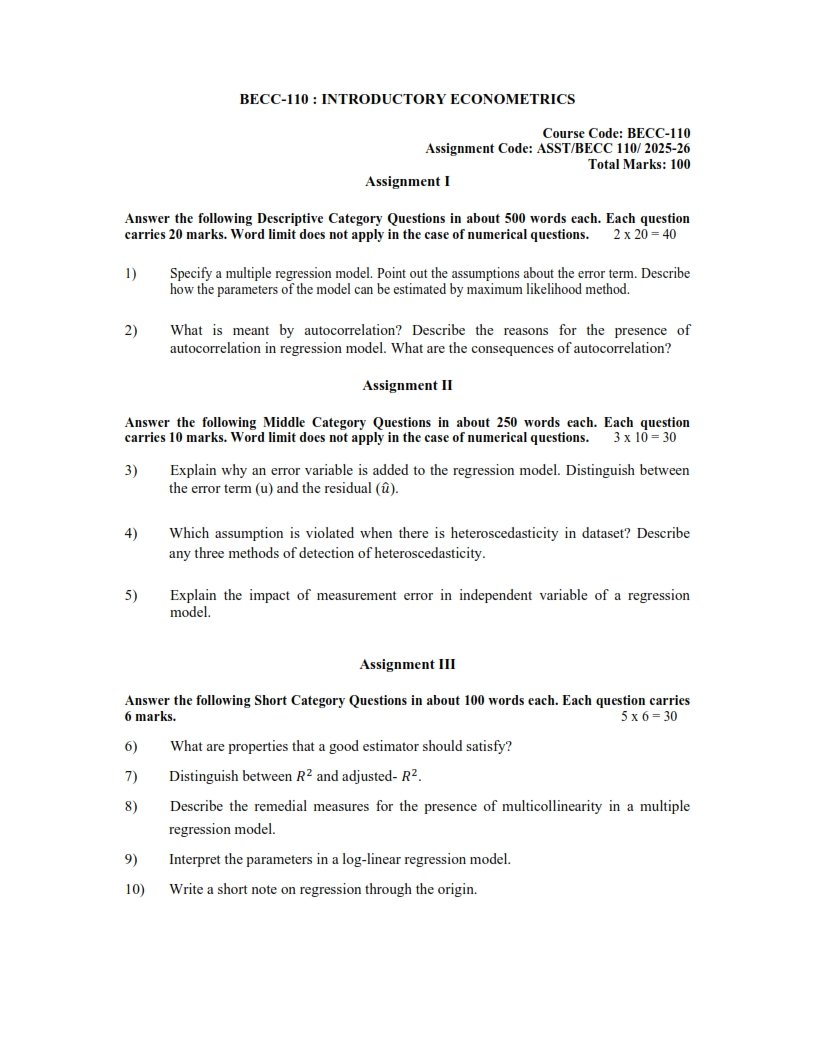 BECC-110 : INTRODUCTORY ECONOMETRICS

Course Code: BECC-110
Assignment Code: ASST/BECC 110/ 2025-26
Total Marks: 100

Assignment I

Answer the following Descriptive Category Questions in about 500 words each. Each question carries 20 marks. Word limit does not apply in the case of numerical questions. 2 x 20 = 40

1) Specify a multiple regression model. Point out the assumptions about the error term. Describe how the parameters of the model can be estimated by maximum likelihood method.

2) What is meant by autocorrelation? Describe the reasons for the presence of autocorrelation in regression model. What are the consequences of autocorrelation?

Assignment II

Answer the following Middle Category Questions in about 250 words each. Each question carries 10 marks. Word limit does not apply in the case of numerical questions. 3 x 10 = 30

3) Explain why an error variable is added to the regression model. Distinguish between the error term (u) and the residual ($\hat{u}$).

4) Which assumption is violated when there is heteroscedasticity in dataset? Describe any three methods of detection of heteroscedasticity.

5) Explain the impact of measurement error in independent variable of a regression model.

Assignment III

Answer the following Short Category Questions in about 100 words each. Each question carries 6 marks. 5 x 6 = 30

6) What are properties that a good estimator should satisfy?

7) Distinguish between $R^2$ and adjusted- $R^2$.

8) Describe the remedial measures for the presence of multicollinearity in a multiple regression model.

9) Interpret the parameters in a log-linear regression model.

10) Write a short note on regression through the origin.